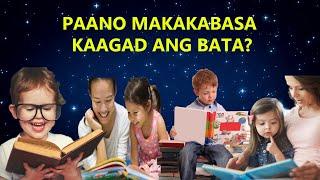 PAANO MAKAKABASA KAAGAD ANG BATA?